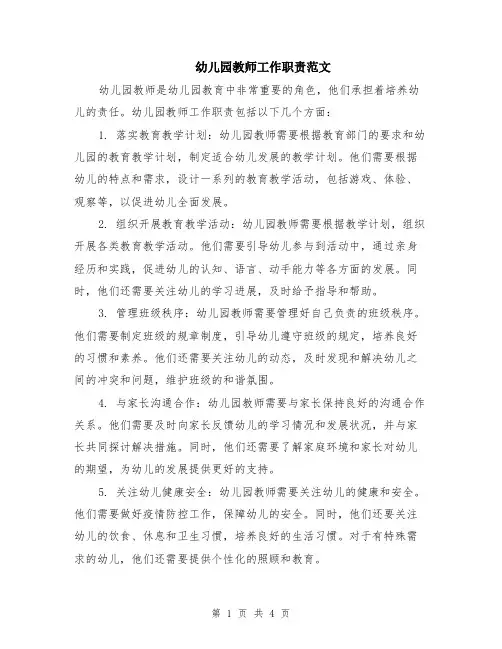 幼儿园教师工作职责范文

幼儿园教师是幼儿园教育中非常重要的角色，他们承担着培养幼儿的责任。幼儿园教师工作职责包括以下几个方面：

1. 落实教育教学计划：幼儿园教师需要根据教育部门的要求和幼儿园的教育教学计划，制定适合幼儿发展的教学计划。他们需要根据幼儿的特点和需求，设计一系列的教育教学活动，包括游戏、体验、观察等，以促进幼儿全面发展。

2. 组织开展教育教学活动：幼儿园教师需要根据教学计划，组织开展各类教育教学活动。他们需要引导幼儿参与到活动中，通过亲身经历和实践，促进幼儿的认知、语言、动手能力等各方面的发展。同时，他们还需要关注幼儿的学习进展，及时给予指导和帮助。

3. 管理班级秩序：幼儿园教师需要管理好自己负责的班级秩序。他们需要制定班级的规章制度，引导幼儿遵守班级的规定，培养良好的习惯和素养。他们还需要关注幼儿的动态，及时发现和解决幼儿之间的冲突和问题，维护班级的和谐氛围。

4. 与家长沟通合作：幼儿园教师需要与家长保持良好的沟通合作关系。他们需要及时向家长反馈幼儿的学习情况和发展状况，并与家长共同探讨解决措施。同时，他们还需要了解家庭环境和家长对幼儿的期望，为幼儿的发展提供更好的支持。

5. 关注幼儿健康安全：幼儿园教师需要关注幼儿的健康和安全。他们需要做好疫情防控工作，保障幼儿的安全。同时，他们还要关注幼儿的饮食、休息和卫生习惯，培养良好的生活习惯。对于有特殊需求的幼儿，他们还需要提供个性化的照顾和教育。

第 1 页 共 4 页